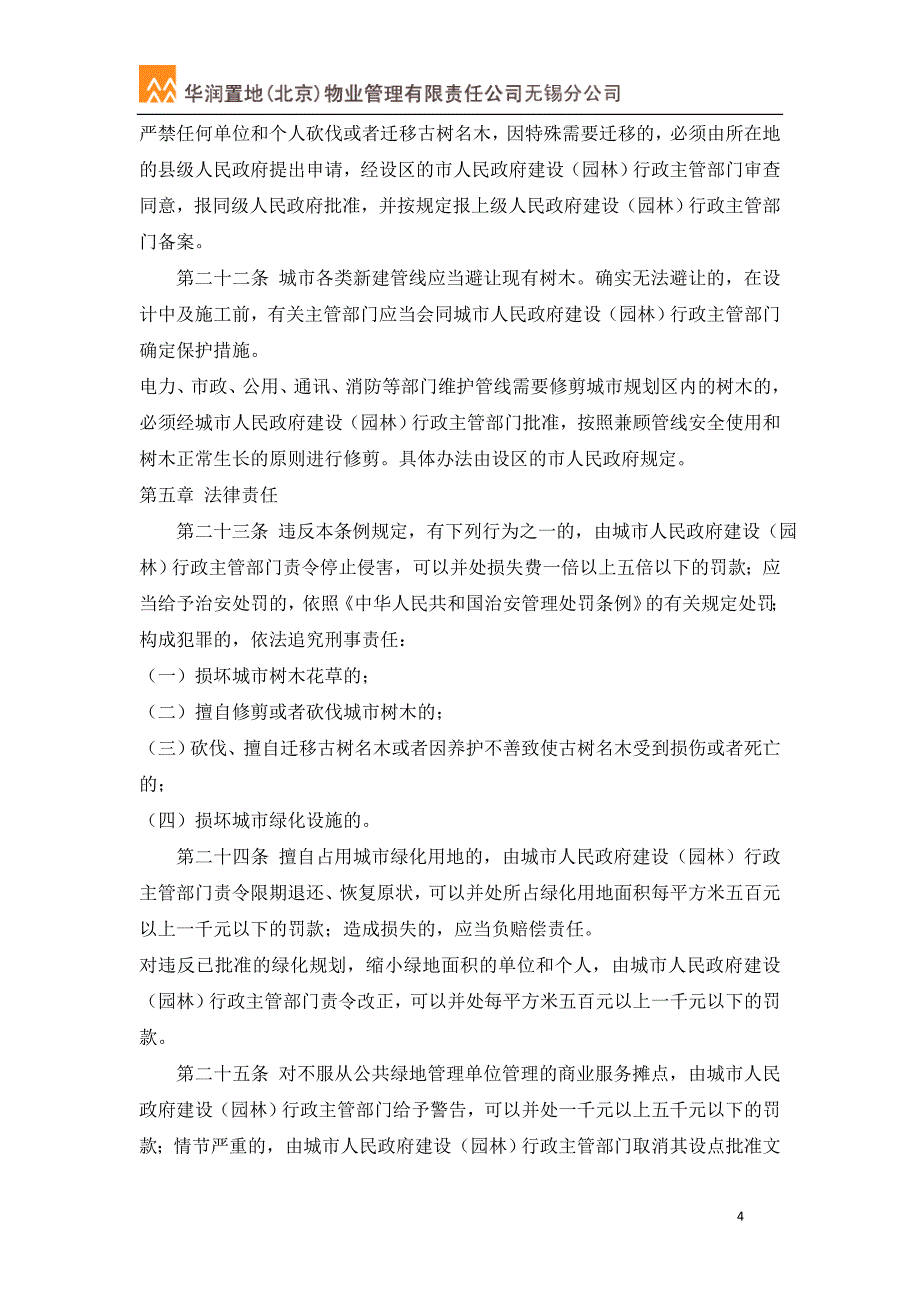 华润置地(北京)物业管理有限责任公司无锡分公司

严禁任何单位和个人砍伐或者迁移古树名木，因特殊需要迁移的，必须由所在地的县级人民政府提出申请，经设区的市人民政府建设（园林）行政主管部门审查同意，报同级人民政府批准，并按规定报上级人民政府建设（园林）行政主管部门备案。

第二十二条 城市各类新建管线应当避让现有树木。确实无法避让的，在设计中及施工前，有关主管部门应当会同城市人民政府建设（园林）行政主管部门确定保护措施。

电力、市政、公用、通讯、消防等部门维护管线需要修剪城市规划区内的树木的，必须经城市人民政府建设（园林）行政主管部门批准，按照兼顾管线安全使用和树木正常生长的原则进行修剪。具体办法由设区的市人民政府规定。

第五章 法律责任

第二十三条 违反本条例规定，有下列行为之一的，由城市人民政府建设（园林）行政主管部门责令停止侵害，可以并处损失费一倍以上五倍以下的罚款；应当给予治安处罚的，依照《中华人民共和国治安管理处罚条例》的有关规定处罚；构成犯罪的，依法追究刑事责任：

（一）损坏城市树木花草的；

（二）擅自修剪或者砍伐城市树木的；

（三）砍伐、擅自迁移古树名木或者因养护不善致使古树名木受到损伤或者死亡的；

（四）损坏城市绿化设施的。

第二十四条 擅自占用城市绿化用地的，由城市人民政府建设（园林）行政主管部门责令限期退还、恢复原状，可以并处所占绿化用地面积每平方米五百元以上一千元以下的罚款；造成损失的，应当负赔偿责任。

对违反已批准的绿化规划，缩小绿地面积的单位和个人，由城市人民政府建设（园林）行政主管部门责令改正，可以并处每平方米五百元以上一千元以下的罚款。

第二十五条 对不服从公共绿地管理单位管理的商业服务摊点，由城市人民政府建设（园林）行政主管部门给予警告，可以并处一千元以上五千元以下的罚款；情节严重的，由城市人民政府建设（园林）行政主管部门取消其设点批准文

4